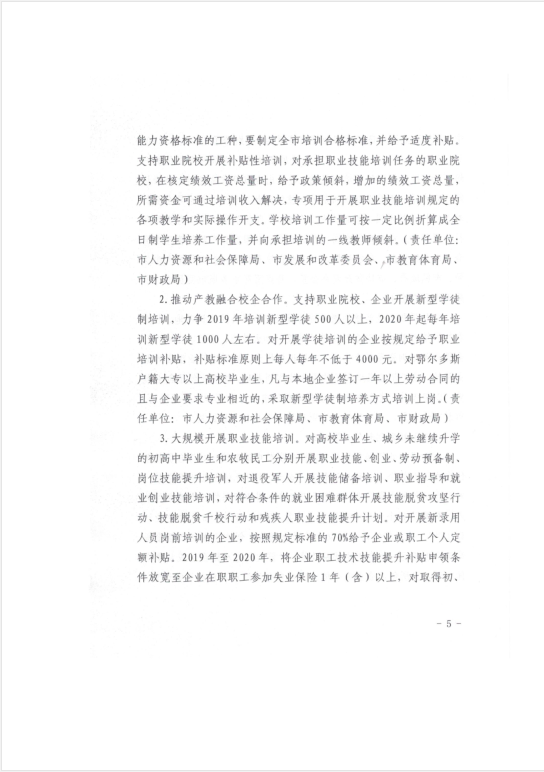 能力资格标准的工种，要制定全市培训合格标准，并给予适度补贴。支持职业院校开展补贴性培训，对承担职业技能培训任务的职业院校，在核定绩效工资总量时，给予政策倾斜，增加的绩效工资总量，所需资金可通过培训收入解决，专项用于开展职业技能培训规定的各项教学和实际操作开支。学校培训工作量可按一定比例折算成全日制学生培养工作量，并向承担培训的一线教师倾斜。（责任单位：市人力资源和社会保障局、市发展和改革委员会、市教育体育局、市财政局）

2. 推动产教融合校企合作。支持职业院校、企业开展新型学徒制培训，力争 2019 年培训新型学徒 500 人以上，2020 年起每年培训新型学徒 1000 人左右。对开展学徒培训的企业按规定给予职业培训补贴，补贴标准原则上每人每年不低于 4000 元。对鄂尔多斯户籍大专以上高校毕业生，凡与本地企业签订一年以上劳动合同的且与企业要求专业相近的，采取新型学徒制培养方式培训上岗。（责任单位：市人力资源和社会保障局、市教育体育局、市财政局）

3. 大规模开展职业技能培训。对高校毕业生、城乡未继续升学的初高中毕业生和农牧民工分别开展职业技能、创业、劳动预备制、岗位技能提升培训，对退役军人开展技能储备培训、职业指导和就业创业技能培训，对符合条件的就业困难群体开展技能脱贫攻坚行动、技能脱贫千校行动和残疾人职业技能提升计划。对开展新录用人员岗前培训的企业，按照规定标准的 70%给予企业或职工个人定额补贴。2019 年至 2020 年，将企业职工技术技能提升补贴申领条件放宽至企业在职职工参加失业保险 1 年（含）以上，对取得初、

- 5 -